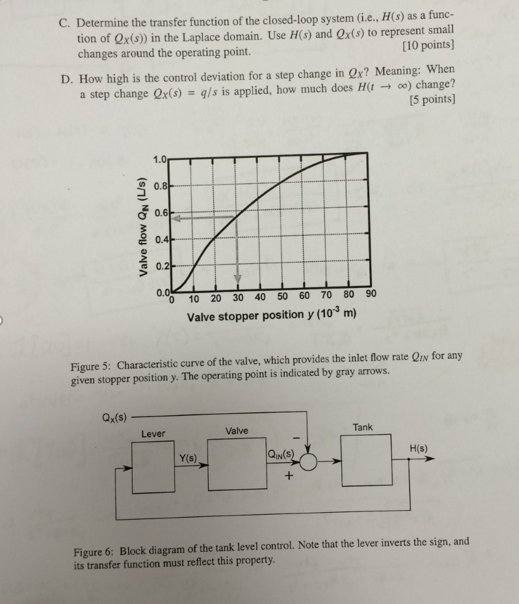 C. Determine the transfer function of the closed-loop system (i.e., $H(s)$ as a function of $Q_X(s)$) in the Laplace domain. Use $H(s)$ and $Q_X(s)$ to represent small changes around the operating point. [10 points]

D. How high is the control deviation for a step change in $Q_X$? Meaning: When a step change $Q_X(s) = q/s$ is applied, how much does $H(t \to \infty)$ change? [5 points]

1.0
0.8
0.6
0.4
0.2
0.0
Valve flow $Q_N$ (L/s)
0 10 20 30 40 50 60 70 80 90
Valve stopper position $y$ ($10^{-3}$ m)

Figure 5: Characteristic curve of the valve, which provides the inlet flow rate $Q_{IN}$ for any given stopper position $y$. The operating point is indicated by gray arrows.

$Q_X(s)$
Lever
Y(s)
Valve
$Q_{IN}(s)$
−
+
Tank
H(s)

Figure 6: Block diagram of the tank level control. Note that the lever inverts the sign, and its transfer function must reflect this property.